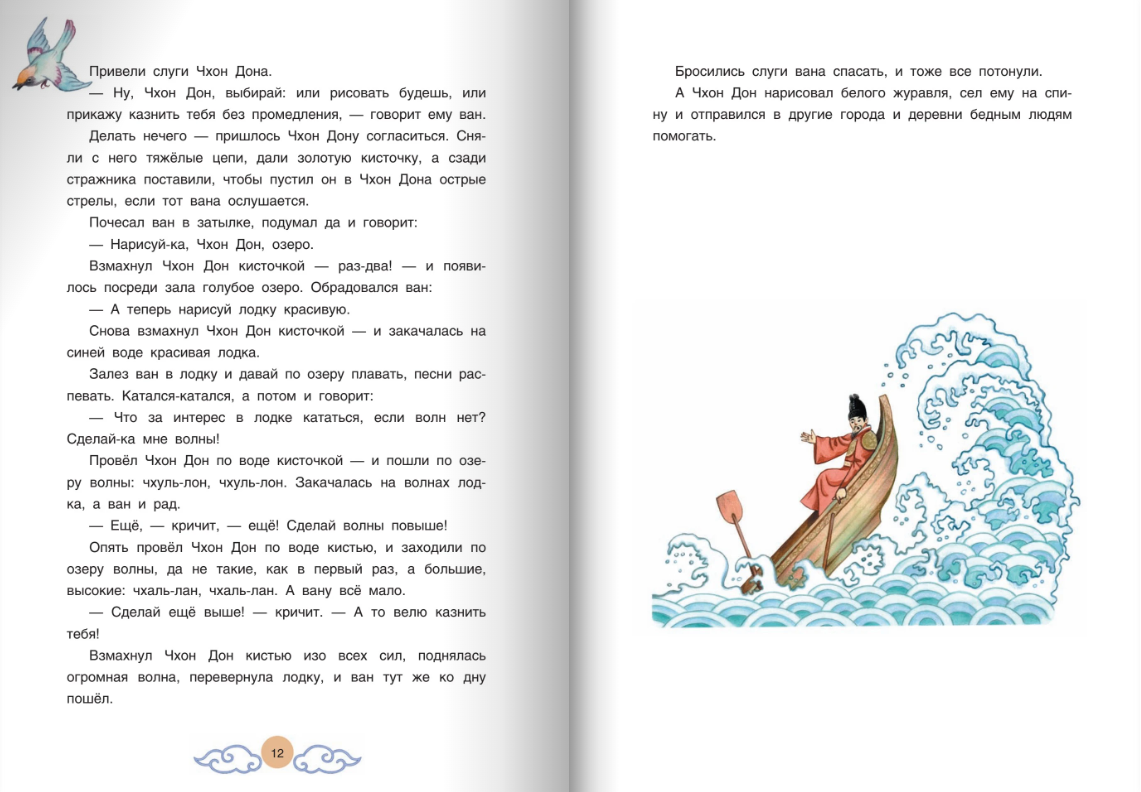 Привели слуги Чхон Дона.

— Ну, Чхон Дон, выбирай: или рисовать будешь, или прикажу казнить тебя без промедления, — говорит ему ван.

Делать нечего — пришлось Чхон Дону согласиться. Сняли с него тяжёлые цепи, дали золотую кисточку, а сзади стражника поставили, чтобы пустил он в Чхон Дона острые стрелы, если тот вана ослушается.

Почесал ван в затылке, подумал да и говорит:

— Нарисуй-ка, Чхон Дон, озеро.

Взмахнул Чхон Дон кисточкой — раз-два! — и появилось посреди зала голубое озеро. Обрадовался ван:

— А теперь нарисуй лодку красивую.

Снова взмахнул Чхон Дон кисточкой — и закачалась на синей воде красивая лодка.

Залез ван в лодку и давай по озеру плавать, песни распевать. Катался-катался, а потом и говорит:

— Что за интерес в лодке кататься, если волн нет? Сделай-ка мне волны!

Провёл Чхон Дон по воде кисточкой — и пошли по озеру волны: чхуль-лон, чхуль-лон. Закачалась на волнах лодка, а ван и рад.

— Ещё, — кричит, — ещё! Сделай волны повыше!

Опять провёл Чхон Дон по воде кистью, и заходили по озеру волны, да не такие, как в первый раз, а большие, высокие: чхаль-лан, чхаль-лан. А вану всё мало.

— Сделай ещё выше! — кричит. — А то велю казнить тебя!

Взмахнул Чхон Дон кистью изо всех сил, поднялась огромная волна, перевернула лодку, и ван тут же ко дну пошёл.

12

Бросились слуги вана спасать, и тоже все потонули.

А Чхон Дон нарисовал белого журавля, сел ему на спину и отправился в другие города и деревни бедным людям помогать.